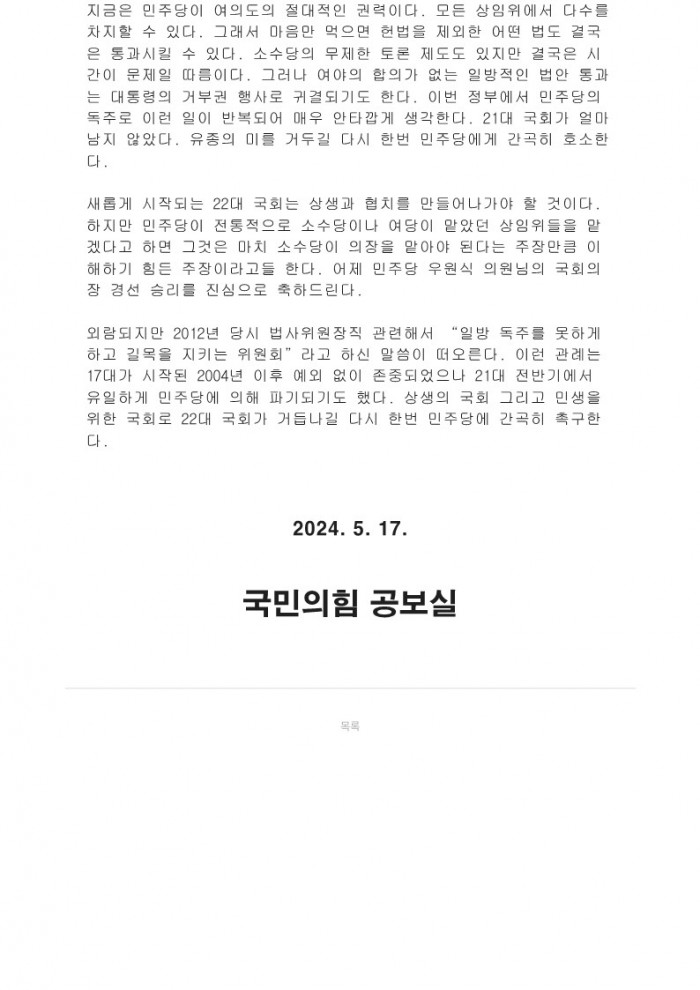 지금은 민주당이 여의도의 절대적인 권력이다. 모든 상임위에서 다수를 차지할 수 있다. 그래서 마음만 먹으면 헌법을 제외한 어떤 법도 결국은 통과시킬 수 있다. 소수당의 무제한 토론 제도도 있지만 결국은 시간이 문제일 따름이다. 그러나 여야의 합의가 없는 일방적인 법안 통과는 대통령의 거부권 행사로 귀결되기도 한다. 이번 정부에서 민주당의 독주로 이런 일이 반복되어 매우 안타깝게 생각한다. 21대 국회가 얼마 남지 않았다. 유종의 미를 거두길 다시 한번 민주당에게 간곡히 호소한다.

새롭게 시작되는 22대 국회는 상생과 협치를 만들어나가야 할 것이다. 하지만 민주당이 전통적으로 소수당이나 여당이 맡았던 상임위들을 맡겠다고 하면 그것은 마치 소수당이 의장을 맡아야 된다는 주장만큼 이해하기 힘든 주장이라고들 한다. 어제 민주당 우원식 의원님의 국회의장 경선 승리를 진심으로 축하드린다.

외람되지만 2012년 당시 법사위원장직 관련해서 "일방 독주를 못하게 하고 길목을 지키는 위원회"라고 하신 말씀이 떠오른다. 이런 관례는 17대가 시작된 2004년 이후 예외 없이 존중되었으나 21대 전반기에서 유일하게 민주당에 의해 파기되기도 했다. 상생의 국회 그리고 민생을 위한 국회로 22대 국회가 거듭나길 다시 한번 민주당에 간곡히 촉구한다.

2024. 5. 17.

국민의힘 공보실

목록